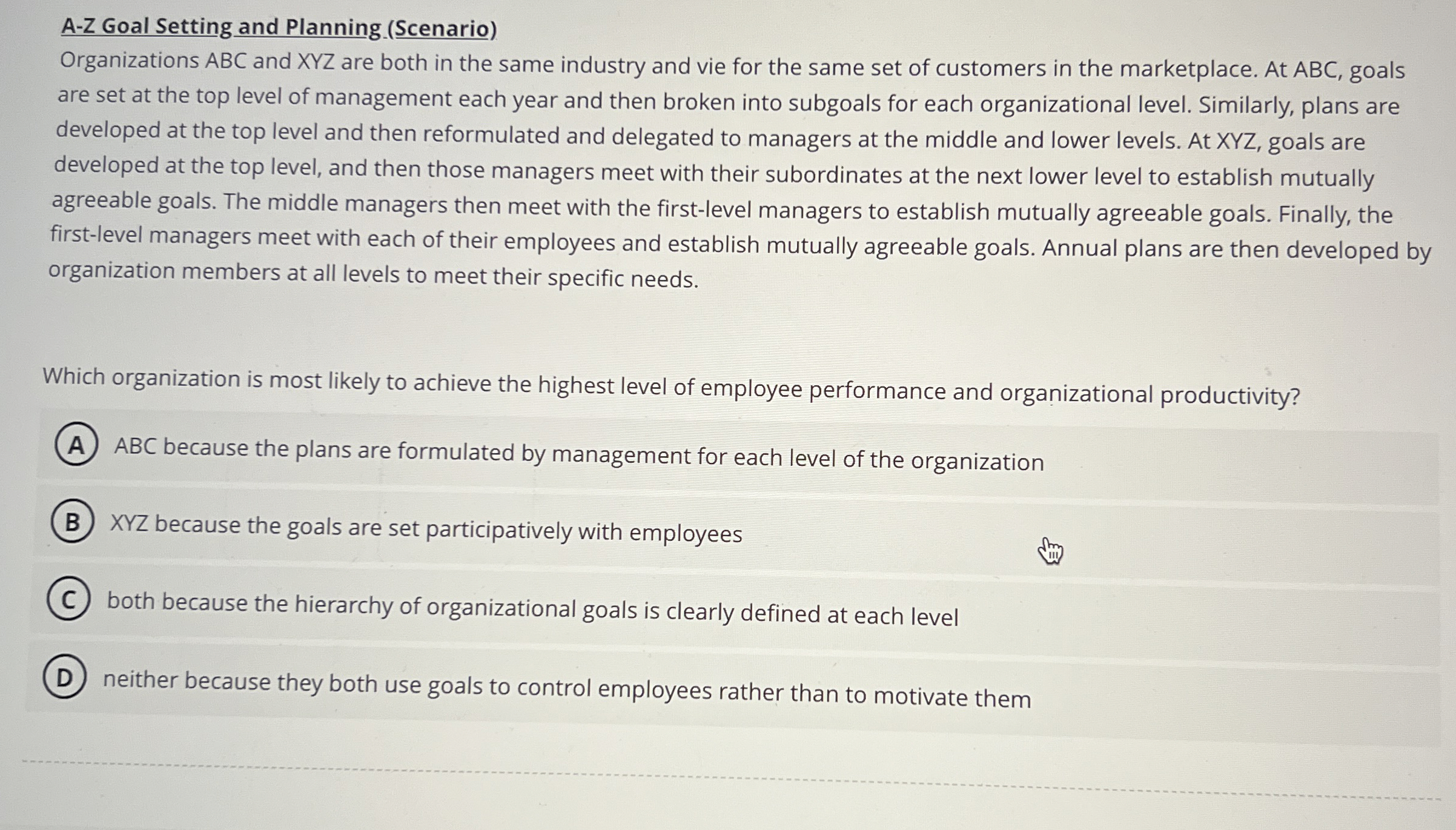 A-Z Goal Setting and Planning (Scenario)
Organizations ABC and XYZ are both in the same industry and vie for the same set of customers in the marketplace. At ABC, goals are set at the top level of management each year and then broken into subgoals for each organizational level. Similarly, plans are developed at the top level and then reformulated and delegated to managers at the middle and lower levels. At XYZ, goals are developed at the top level, and then those managers meet with their subordinates at the next lower level to establish mutually agreeable goals. The middle managers then meet with the first-level managers to establish mutually agreeable goals. Finally, the first-level managers meet with each of their employees and establish mutually agreeable goals. Annual plans are then developed by organization members at all levels to meet their specific needs.

Which organization is most likely to achieve the highest level of employee performance and organizational productivity?

A ABC because the plans are formulated by management for each level of the organization

B XYZ because the goals are set participatively with employees

C both because the hierarchy of organizational goals is clearly defined at each level

D neither because they both use goals to control employees rather than to motivate them